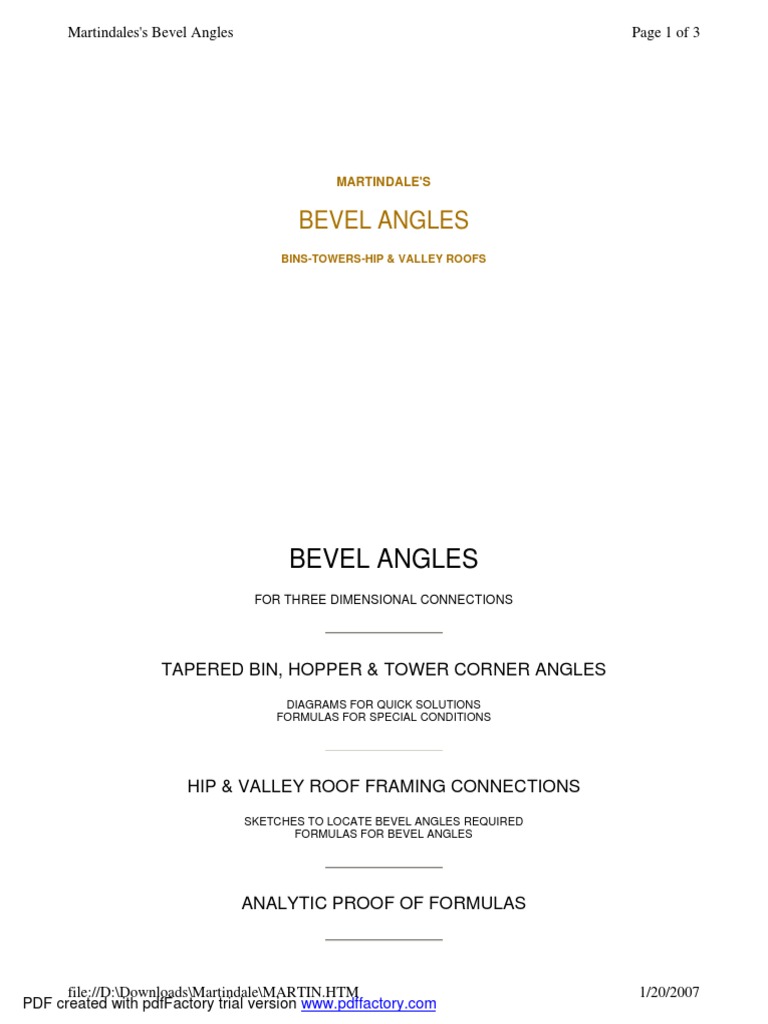 Martindales's Bevel Angles

Page 1 of 3

MARTINDALE'S

BEVEL ANGLES

BINS-TOWERS-HIP & VALLEY ROOFS

BEVEL ANGLES

FOR THREE DIMENSIONAL CONNECTIONS

TAPERED BIN, HOPPER & TOWER CORNER ANGLES

DIAGRAMS FOR QUICK SOLUTIONS
FORMULAS FOR SPECIAL CONDITIONS

HIP & VALLEY ROOF FRAMING CONNECTIONS

SKETCHES TO LOCATE BEVEL ANGLES REQUIRED
FORMULAS FOR BEVEL ANGLES

ANALYTIC PROOF OF FORMULAS

file://D:\Downloads\Martindale\MARTIN.HTM

1/20/2007

PDF created with pdfFactory trial version www.pdffactory.com